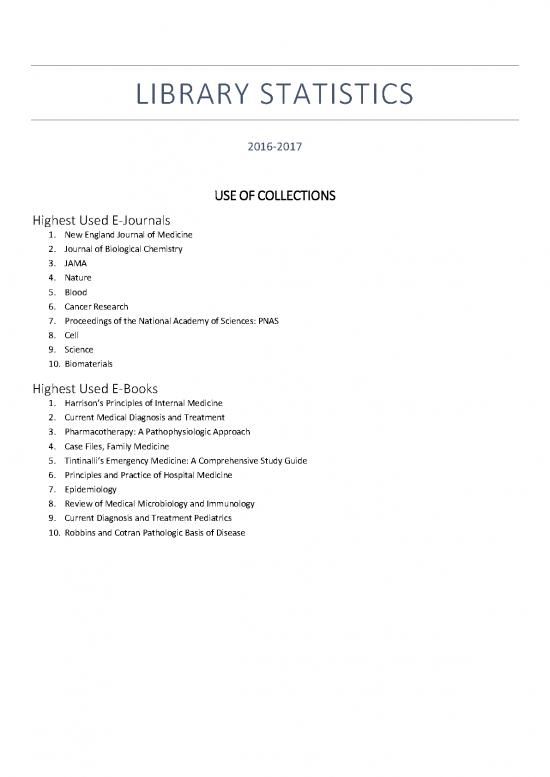 LIBRARY STATISTICS

2016-2017

USE OF COLLECTIONS

Highest Used E-Journals

1. New England Journal of Medicine
2. Journal of Biological Chemistry
3. JAMA
4. Nature
5. Blood
6. Cancer Research
7. Proceedings of the National Academy of Sciences: PNAS
8. Cell
9. Science
10. Biomaterials

Highest Used E-Books

1. Harrison's Principles of Internal Medicine
2. Current Medical Diagnosis and Treatment
3. Pharmacotherapy: A Pathophysiologic Approach
4. Case Files, Family Medicine
5. Tintinalli's Emergency Medicine: A Comprehensive Study Guide
6. Principles and Practice of Hospital Medicine
7. Epidemiology
8. Review of Medical Microbiology and Immunology
9. Current Diagnosis and Treatment Pediatrics
10. Robbins and Cotran Pathologic Basis of Disease